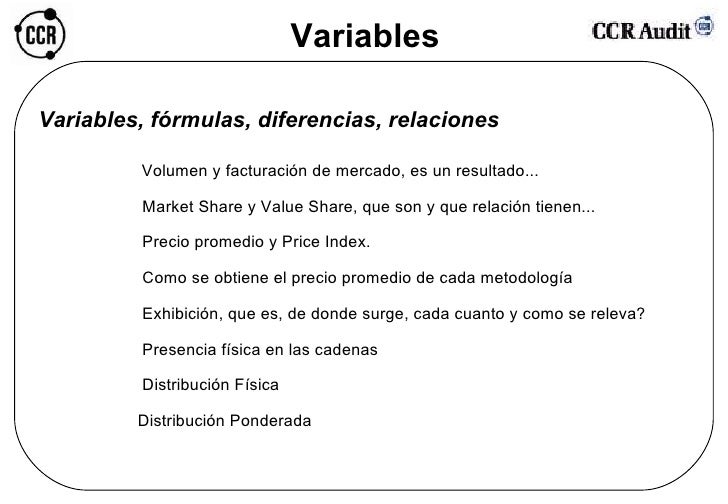 CCR

Variables

CCR Audit

Variables, fórmulas, diferencias, relaciones

Volumen y facturación de mercado, es un resultado...

Market Share y Value Share, que son y que relación tienen...

Precio promedio y Price Index.

Como se obtiene el precio promedio de cada metodología

Exhibición, que es, de donde surge, cada cuanto y como se releva?

Presencia física en las cadenas

Distribución Física

Distribución Ponderada